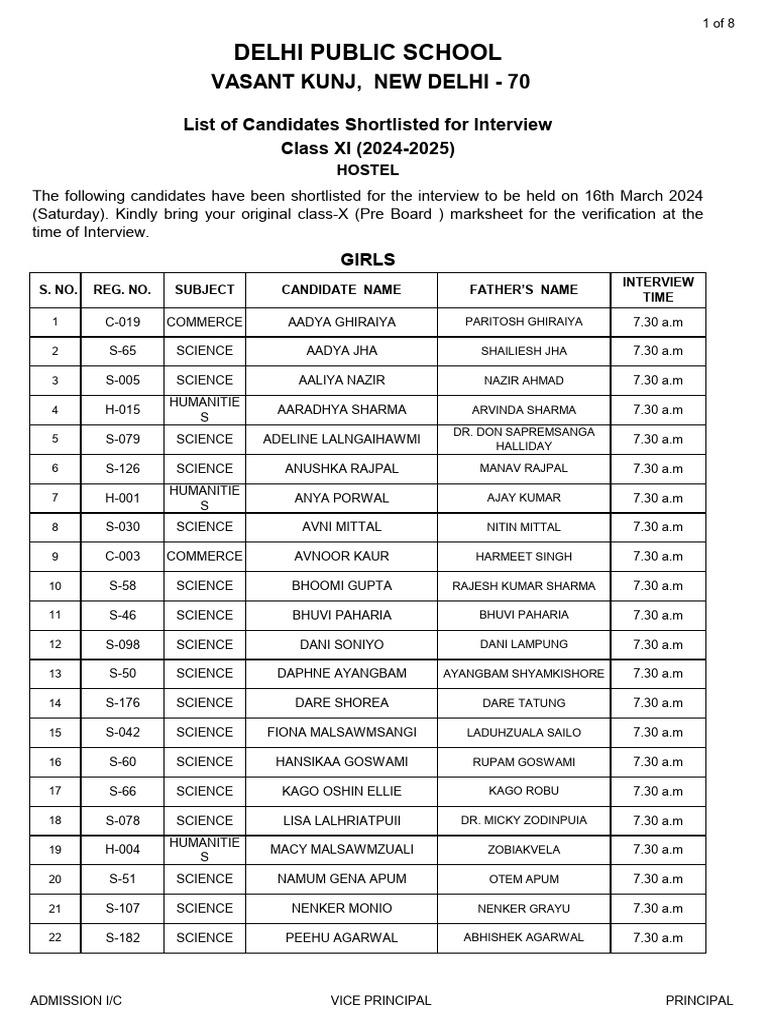 1 of 8

DELHI PUBLIC SCHOOL
VASANT KUNJ, NEW DELHI - 70

List of Candidates Shortlisted for Interview
Class XI (2024-2025)
HOSTEL

The following candidates have been shortlisted for the interview to be held on 16th March 2024 (Saturday). Kindly bring your original class-X (Pre Board ) marksheet for the verification at the time of Interview.

GIRLS

| S. NO. | REG. NO. | SUBJECT | CANDIDATE NAME | FATHER'S NAME | INTERVIEW TIME |
|---|---|---|---|---|---|
| 1 | C-019 | COMMERCE | AADYA GHIRAIYA | PARITOSH GHIRAIYA | 7.30 a.m |
| 2 | S-65 | SCIENCE | AADYA JHA | SHAILIESH JHA | 7.30 a.m |
| 3 | S-005 | SCIENCE | AALIYA NAZIR | NAZIR AHMAD | 7.30 a.m |
| 4 | H-015 | HUMANITIES | AARADHYA SHARMA | ARVINDA SHARMA | 7.30 a.m |
| 5 | S-079 | SCIENCE | ADELINE LALNGAIHAWMI | DR. DON SAPREMSANGA HALLIDAY | 7.30 a.m |
| 6 | S-126 | SCIENCE | ANUSHKA RAJPAL | MANAV RAJPAL | 7.30 a.m |
| 7 | H-001 | HUMANITIES | ANYA PORWAL | AJAY KUMAR | 7.30 a.m |
| 8 | S-030 | SCIENCE | AVNI MITTAL | NITIN MITTAL | 7.30 a.m |
| 9 | C-003 | COMMERCE | AVNOOR KAUR | HARMEET SINGH | 7.30 a.m |
| 10 | S-58 | SCIENCE | BHOOMI GUPTA | RAJESH KUMAR SHARMA | 7.30 a.m |
| 11 | S-46 | SCIENCE | BHUVI PAHARIA | BHUVI PAHARIA | 7.30 a.m |
| 12 | S-098 | SCIENCE | DANI SONIYO | DANI LAMPUNG | 7.30 a.m |
| 13 | S-50 | SCIENCE | DAPHNE AYANGBAM | AYANGBAM SHYAMKISHORE | 7.30 a.m |
| 14 | S-176 | SCIENCE | DARE SHOREA | DARE TATUNG | 7.30 a.m |
| 15 | S-042 | SCIENCE | FIONA MALSAWMSANGI | LADUHZUALA SAILO | 7.30 a.m |
| 16 | S-60 | SCIENCE | HANSIKAA GOSWAMI | RUPAM GOSWAMI | 7.30 a.m |
| 17 | S-66 | SCIENCE | KAGO OSHIN ELLIE | KAGO ROBU | 7.30 a.m |
| 18 | S-078 | SCIENCE | LISA LALHRIATPUII | DR. MICKY ZODINPUIA | 7.30 a.m |
| 19 | H-004 | HUMANITIES | MACY MALSAWMZUALI | ZOBIAKVELA | 7.30 a.m |
| 20 | S-51 | SCIENCE | NAMUM GENA APUM | OTEM APUM | 7.30 a.m |
| 21 | S-107 | SCIENCE | NENKER MONIO | NENKER GRAYU | 7.30 a.m |
| 22 | S-182 | SCIENCE | PEEHU AGARWAL | ABHISHEK AGARWAL | 7.30 a.m |

ADMISSION I/C VICE PRINCIPAL PRINCIPAL